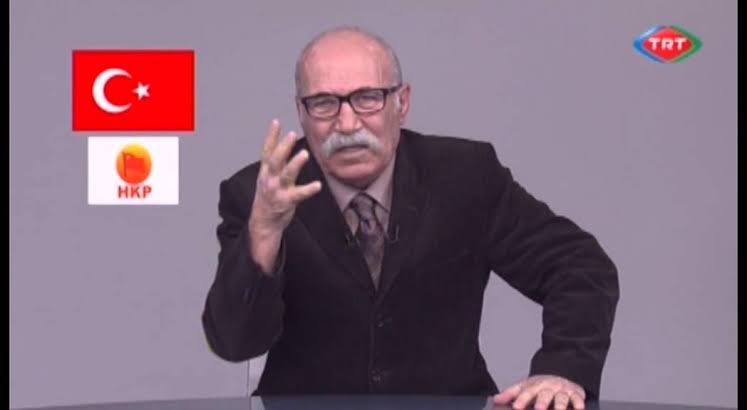 HKP

TRT